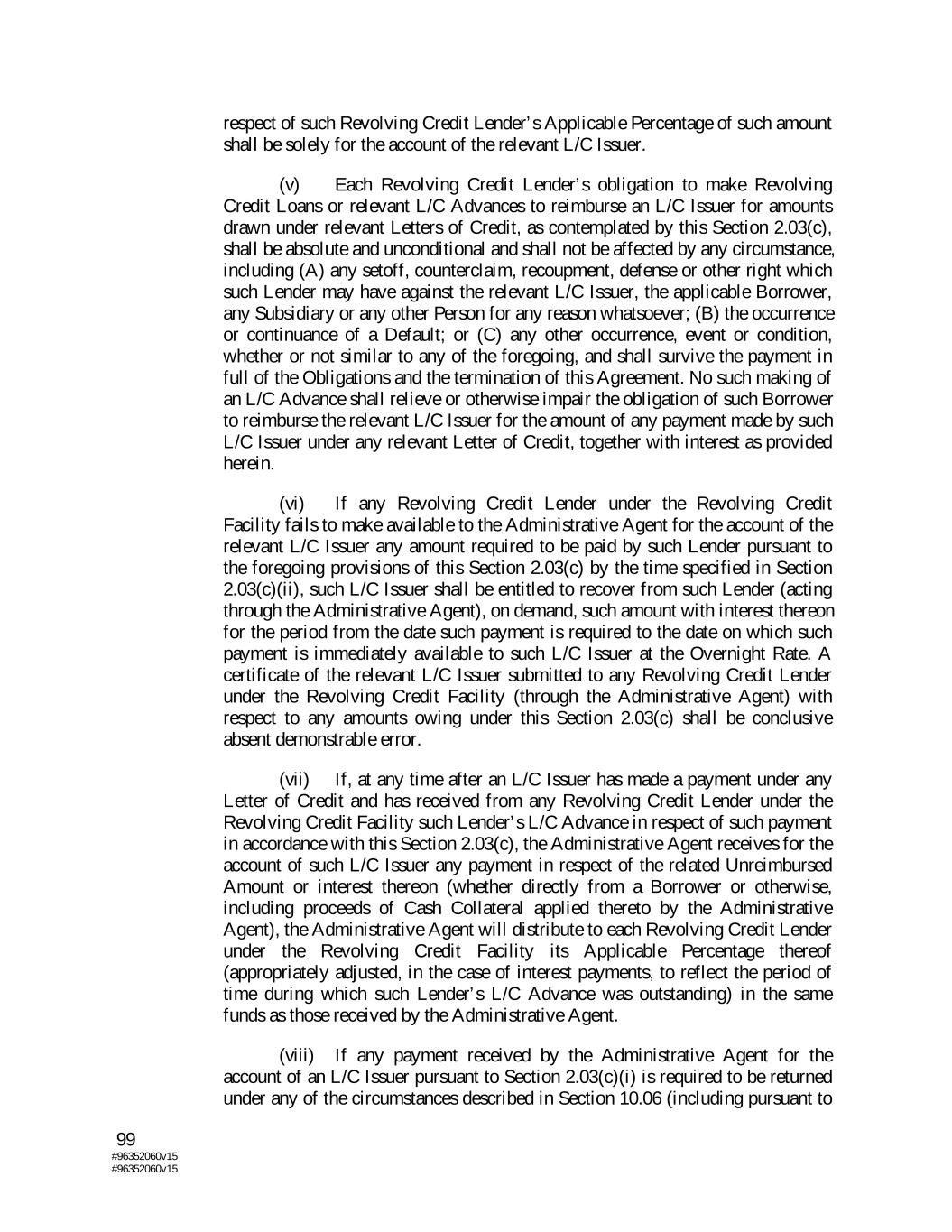 respect of such Revolving Credit Lender's Applicable Percentage of such amount shall be solely for the account of the relevant L/C Issuer.

(v) Each Revolving Credit Lender's obligation to make Revolving Credit Loans or relevant L/C Advances to reimburse an L/C Issuer for amounts drawn under relevant Letters of Credit, as contemplated by this Section 2.03(c), shall be absolute and unconditional and shall not be affected by any circumstance, including (A) any setoff, counterclaim, recoupment, defense or other right which such Lender may have against the relevant L/C Issuer, the applicable Borrower, any Subsidiary or any other Person for any reason whatsoever; (B) the occurrence or continuance of a Default; or (C) any other occurrence, event or condition, whether or not similar to any of the foregoing, and shall survive the payment in full of the Obligations and the termination of this Agreement. No such making of an L/C Advance shall relieve or otherwise impair the obligation of such Borrower to reimburse the relevant L/C Issuer for the amount of any payment made by such L/C Issuer under any relevant Letter of Credit, together with interest as provided herein.

(vi) If any Revolving Credit Lender under the Revolving Credit Facility fails to make available to the Administrative Agent for the account of the relevant L/C Issuer any amount required to be paid by such Lender pursuant to the foregoing provisions of this Section 2.03(c) by the time specified in Section 2.03(c)(ii), such L/C Issuer shall be entitled to recover from such Lender (acting through the Administrative Agent), on demand, such amount with interest thereon for the period from the date such payment is required to the date on which such payment is immediately available to such L/C Issuer at the Overnight Rate. A certificate of the relevant L/C Issuer submitted to any Revolving Credit Lender under the Revolving Credit Facility (through the Administrative Agent) with respect to any amounts owing under this Section 2.03(c) shall be conclusive absent demonstrable error.

(vii) If, at any time after an L/C Issuer has made a payment under any Letter of Credit and has received from any Revolving Credit Lender under the Revolving Credit Facility such Lender's L/C Advance in respect of such payment in accordance with this Section 2.03(c), the Administrative Agent receives for the account of such L/C Issuer any payment in respect of the related Unreimbursed Amount or interest thereon (whether directly from a Borrower or otherwise, including proceeds of Cash Collateral applied thereto by the Administrative Agent), the Administrative Agent will distribute to each Revolving Credit Lender under the Revolving Credit Facility its Applicable Percentage thereof (appropriately adjusted, in the case of interest payments, to reflect the period of time during which such Lender's L/C Advance was outstanding) in the same funds as those received by the Administrative Agent.

(viii) If any payment received by the Administrative Agent for the account of an L/C Issuer pursuant to Section 2.03(c)(i) is required to be returned under any of the circumstances described in Section 10.06 (including pursuant to

99
#96352060v15
#96352060v15